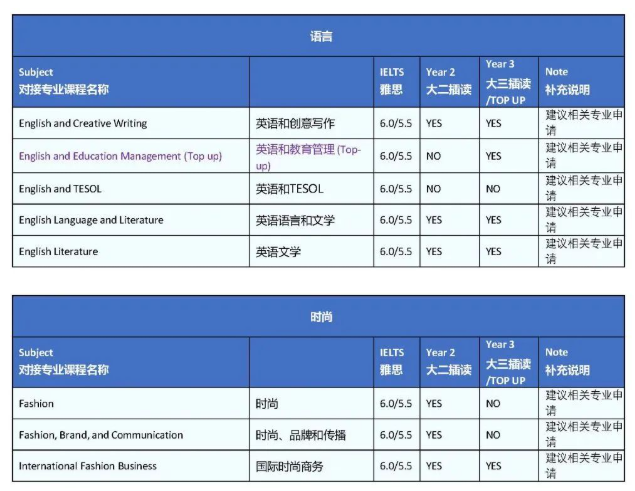 语言

| Subject 对接专业课程名称 | | IELTS 雅思 | Year 2 大二插读 | Year 3 大三插读 /TOP UP | Note 补充说明 |
|---|---|---|---|---|---|
| English and Creative Writing | 英语和创意写作 | 6.0/5.5 | YES | YES | 建议相关专业申请 |
| English and Education Management (Top up) | 英语和教育管理 (Top-up) | 6.0/5.5 | NO | YES | 建议相关专业申请 |
| English and TESOL | 英语和TESOL | 6.0/5.5 | NO | NO | 建议相关专业申请 |
| English Language and Literature | 英语语言和文学 | 6.0/5.5 | YES | YES | 建议相关专业申请 |
| English Literature | 英语文学 | 6.0/5.5 | YES | YES | 建议相关专业申请 |

时尚

| Subject 对接专业课程名称 | | IELTS 雅思 | Year 2 大二插读 | Year 3 大三插读 /TOP UP | Note 补充说明 |
|---|---|---|---|---|---|
| Fashion | 时尚 | 6.0/5.5 | YES | NO | 建议相关专业申请 |
| Fashion, Brand, and Communication | 时尚、品牌和传播 | 6.0/5.5 | YES | NO | 建议相关专业申请 |
| International Fashion Business | 国际时尚商务 | 6.0/5.5 | YES | YES | 建议相关专业申请 |